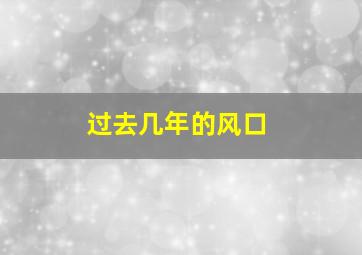 过去几年的风口